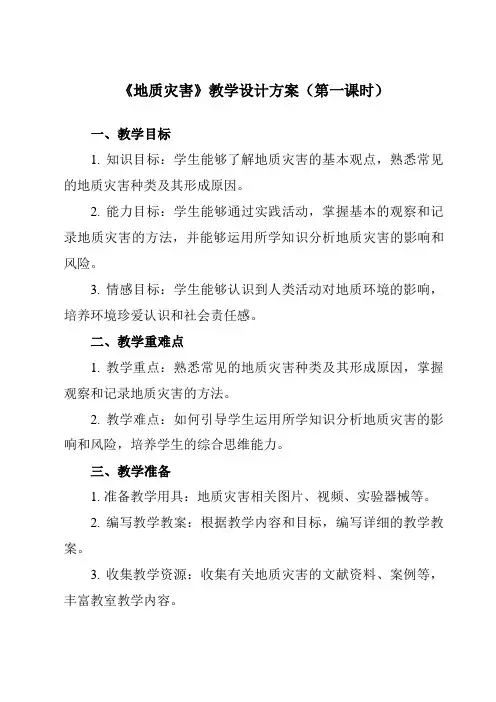 《地质灾害》教学设计方案（第一课时）

一、教学目标

1. 知识目标：学生能够了解地质灾害的基本观点，熟悉常见的地质灾害种类及其形成原因。

2. 能力目标：学生能够通过实践活动，掌握基本的观察和记录地质灾害的方法，并能够运用所学知识分析地质灾害的影响和风险。

3. 情感目标：学生能够认识到人类活动对地质环境的影响，培养环境珍爱认识和社会责任感。

二、教学重难点

1. 教学重点：熟悉常见的地质灾害种类及其形成原因，掌握观察和记录地质灾害的方法。

2. 教学难点：如何引导学生运用所学知识分析地质灾害的影响和风险，培养学生的综合思维能力。

三、教学准备

1. 准备教学用具：地质灾害相关图片、视频、实验器械等。

2. 编写教学教案：根据教学内容和目标，编写详细的教学教案。

3. 收集教学资源：收集有关地质灾害的文献资料、案例等，丰富教室教学内容。